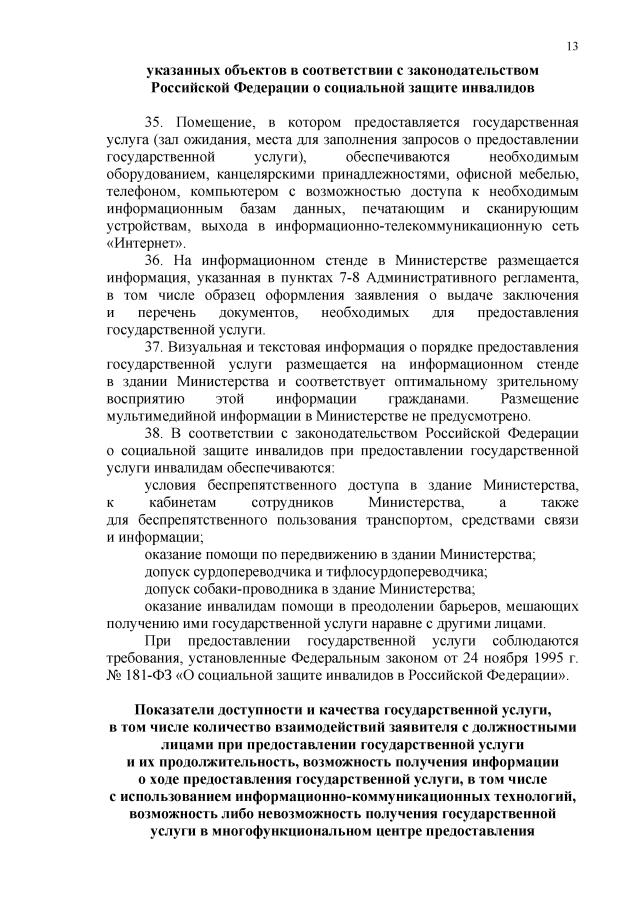 13

указанных объектов в соответствии с законодательством Российской Федерации о социальной защите инвалидов

35. Помещение, в котором предоставляется государственная услуга (зал ожидания, места для заполнения запросов о предоставлении государственной услуги), обеспечиваются необходимым оборудованием, канцелярскими принадлежностями, офисной мебелью, телефоном, компьютером с возможностью доступа к необходимым информационным базам данных, печатающим и сканирующим устройствам, выхода в информационно-телекоммуникационную сеть «Интернет».

36. На информационном стенде в Министерстве размещается информация, указанная в пунктах 7-8 Административного регламента, в том числе образец оформления заявления о выдаче заключения и перечень документов, необходимых для предоставления государственной услуги.

37. Визуальная и текстовая информация о порядке предоставления государственной услуги размещается на информационном стенде в здании Министерства и соответствует оптимальному зрительному восприятию этой информации гражданами. Размещение мультимедийной информации в Министерстве не предусмотрено.

38. В соответствии с законодательством Российской Федерации о социальной защите инвалидов при предоставлении государственной услуги инвалидам обеспечиваются:

условия беспрепятственного доступа в здание Министерства, к кабинетам сотрудников Министерства, а также для беспрепятственного пользования транспортом, средствами связи и информации;

оказание помощи по передвижению в здании Министерства;

допуск сурдопереводчика и тифлосурдопереводчика;

допуск собаки-проводника в здание Министерства;

оказание инвалидам помощи в преодолении барьеров, мешающих получению ими государственной услуги наравне с другими лицами.

При предоставлении государственной услуги соблюдаются требования, установленные Федеральным законом от 24 ноября 1995 г. № 181-ФЗ «О социальной защите инвалидов в Российской Федерации».

Показатели доступности и качества государственной услуги, в том числе количество взаимодействий заявителя с должностными лицами при предоставлении государственной услуги и их продолжительность, возможность получения информации о ходе предоставления государственной услуги, в том числе с использованием информационно-коммуникационных технологий, возможность либо невозможность получения государственной услуги в многофункциональном центре предоставления